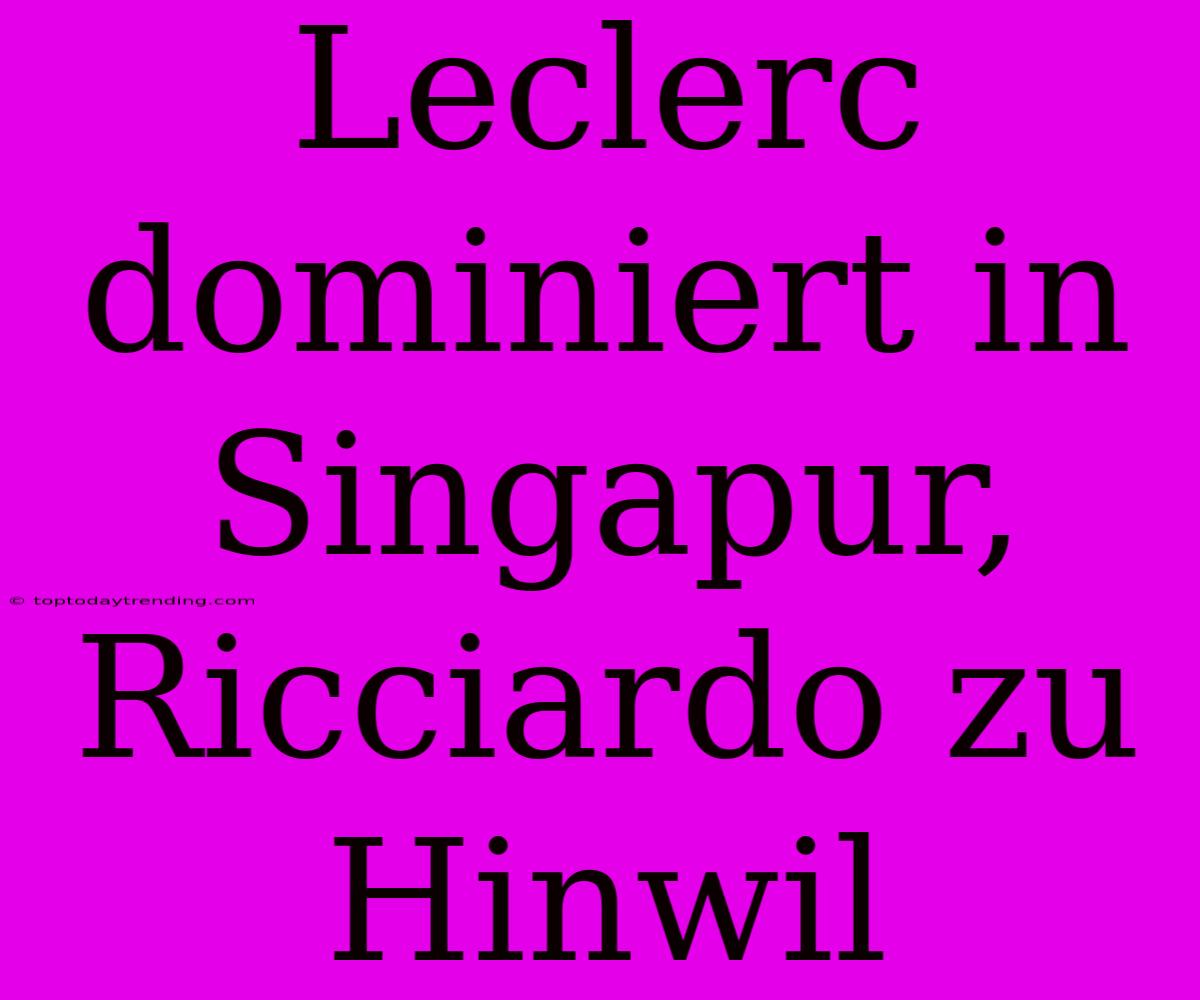 Leclerc dominiert in Singapur, Ricciardo zu Hinwil

© toptodaytrending.com